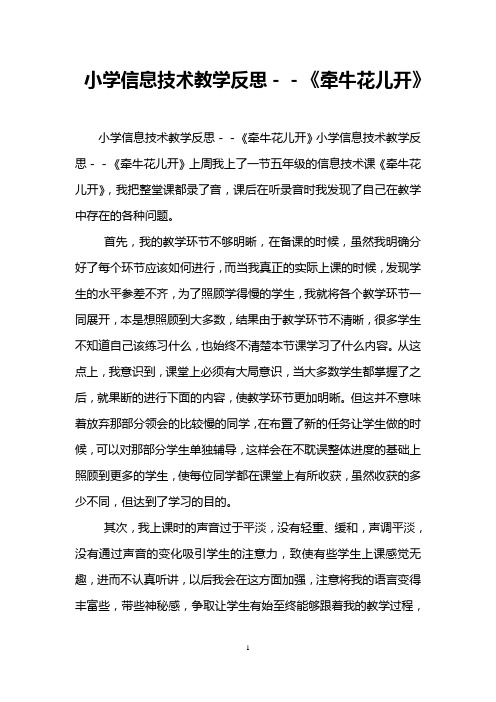 小学信息技术教学反思－－《牵牛花儿开》

小学信息技术教学反思－－《牵牛花儿开》小学信息技术教学反思－－《牵牛花儿开》上周我上了一节五年级的信息技术课《牵牛花儿开》，我把整堂课都录了音，课后在听录音时我发现了自己在教学中存在的各种问题。

首先，我的教学环节不够明晰，在备课的时候，虽然我明确分好了每个环节应该如何进行，而当我真正的实际上课的时候，发现学生的水平参差不齐，为了照顾学得慢的学生，我就将各个教学环节一同展开，本是想照顾到大多数，结果由于教学环节不清晰，很多学生不知道自己该练习什么，也始终不清楚本节课学习了什么内容。从这点上，我意识到，课堂上必须有大局意识，当大多数学生都掌握了之后，就果断的进行下面的内容，使教学环节更加明晰。但这并不意味着放弃那部分领会的比较慢的同学，在布置了新的任务让学生做的时候，可以对那部分学生单独辅导，这样会在不耽误整体进度的基础上照顾到更多的学生，使每位同学都在课堂上有所收获，虽然收获的多少不同，但达到了学习的目的。

其次，我上课时的声音过于平淡，没有轻重、缓和，声调平淡，没有通过声音的变化吸引学生的注意力，致使有些学生上课感觉无趣，进而不认真听讲，以后我会在这方面加强，注意将我的语言变得丰富些，带些神秘感，争取让学生有始至终能够跟着我的教学过程，

1